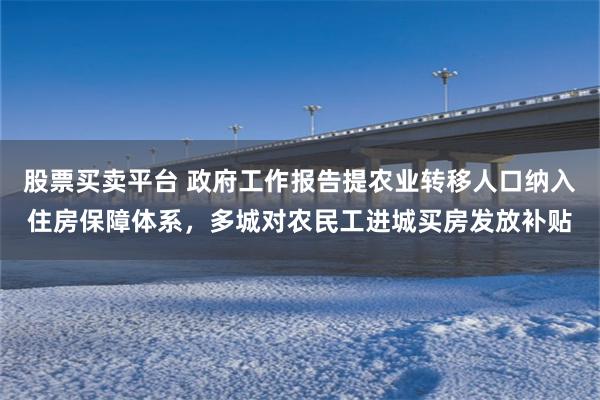 股票买卖平台 政府工作报告提农业转移人口纳入住房保障体系，多城对农民工进城买房发放补贴